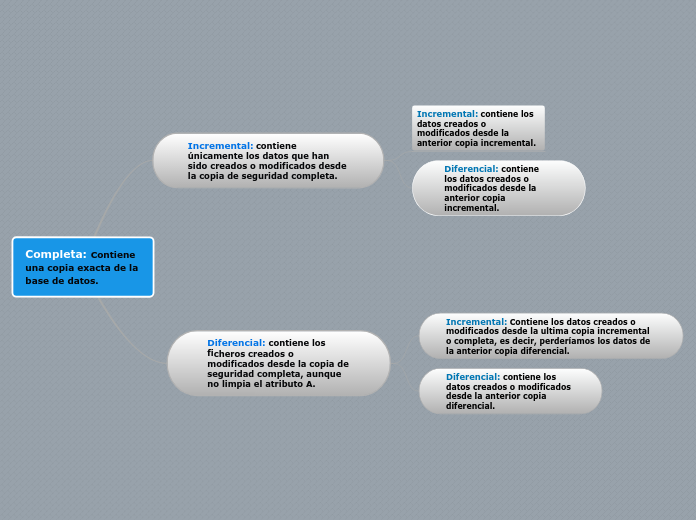 Completa: Contiene una copia exacta de la base de datos.

Incremental: contiene únicamente los datos que han sido creados o modificados desde la copia de seguridad completa.

Incremental: contiene los datos creados o modificados desde la anterior copia incremental.

Diferencial: contiene los datos creados o modificados desde la anterior copia incremental.

Diferencial: contiene los ficheros creados o modificados desde la copia de seguridad completa, aunque no limpia el atributo A.

Incremental: Contiene los datos creados o modificados desde la ultima copia incremental o completa, es decir, perderíamos los datos de la anterior copia diferencial.

Diferencial: contiene los datos creados o modificados desde la anterior copia diferencial.